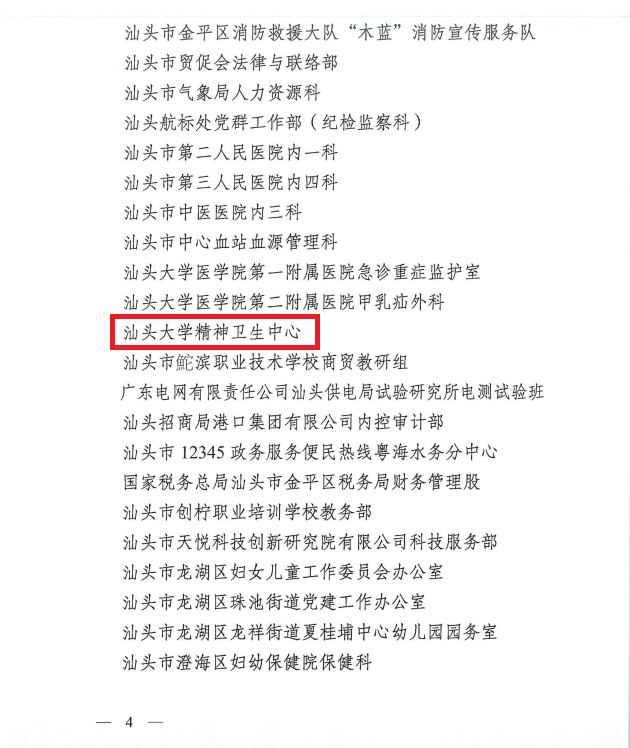 汕头市金平区消防救援大队“木蓝”消防宣传服务队
汕头市贸促会法律与联络部
汕头市气象局人力资源科
汕头航标处党群工作部（纪检监察科）
汕头市第二人民医院内一科
汕头市第三人民医院内四科
汕头市中医医院内三科
汕头市中心血站血源管理科
汕头大学医学院第一附属医院急诊重症监护室
汕头大学医学院第二附属医院甲乳疝外科
汕头大学精神卫生中心
汕头市鮀滨职业技术学校商贸教研组
广东电网有限责任公司汕头供电局试验研究所电测试验班
汕头招商局港口集团有限公司内控审计部
汕头市12345政务服务便民热线粤海水务分中心
国家税务总局汕头市金平区税务局财务管理股
汕头市创柠职业培训学校教务部
汕头市天悦科技创新研究院有限公司科技服务部
汕头市龙湖区妇女儿童工作委员会办公室
汕头市龙湖区珠池街道党建工作办公室
汕头市龙湖区龙祥街道夏桂埔中心幼儿园园务室
汕头市澄海区妇幼保健院保健科

— 4 —